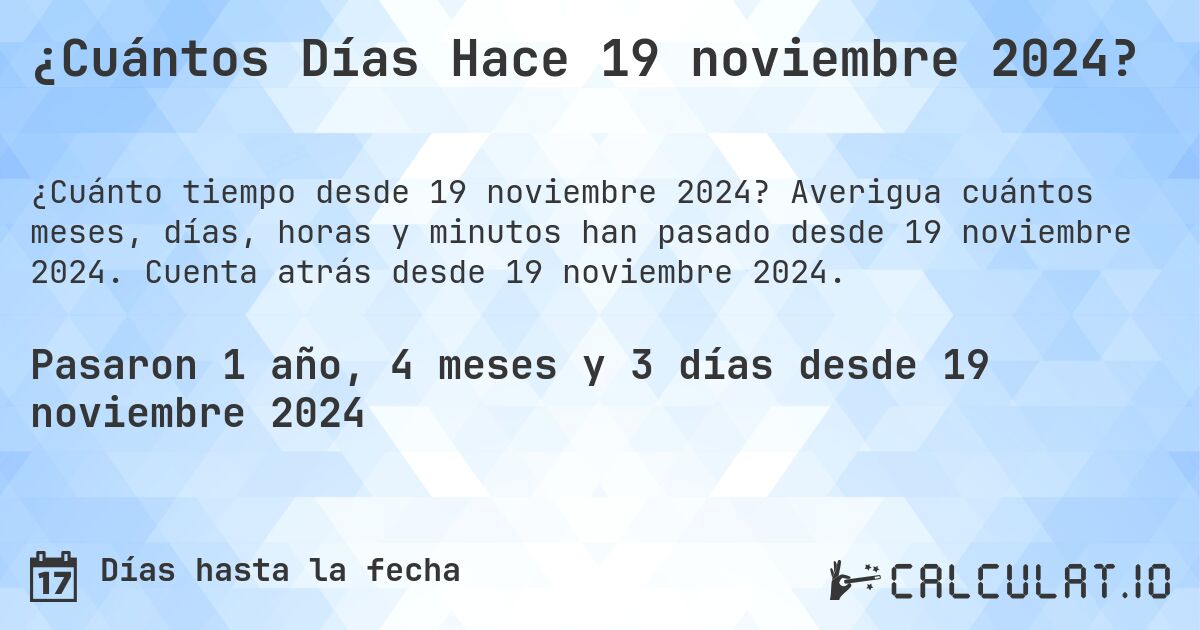 ¿Cuántos Días Hace 19 noviembre 2024?

¿Cuánto tiempo desde 19 noviembre 2024? Averigua cuántos meses, días, horas y minutos han pasado desde 19 noviembre 2024. Cuenta atrás desde 19 noviembre 2024.

Pasaron 1 año, 4 meses y 3 días desde 19 noviembre 2024

17 Días hasta la fecha

CALCULAT.IO